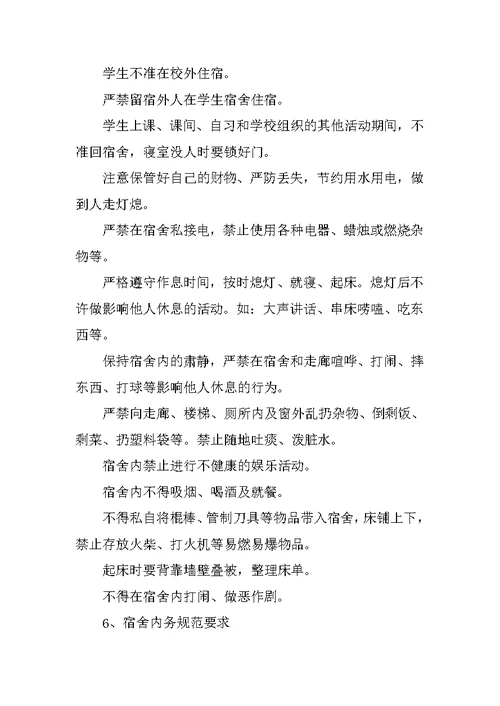 学生不准在校外住宿。

严禁留宿外人在学生宿舍住宿。

学生上课、课间、自习和学校组织的其他活动期间，不准回宿舍，寝室没人时要锁好门。

注意保管好自己的财物、严防丢失，节约用水用电，做到人走灯熄。

严禁在宿舍私接电，禁止使用各种电器、蜡烛或燃烧杂物等。

严格遵守作息时间，按时熄灯、就寝、起床。熄灯后不许做影响他人休息的活动。如：大声讲话、串床唠嗑、吃东西等。

保持宿舍内的肃静，严禁在宿舍和走廊喧哗、打闹、摔东西、打球等影响他人休息的行为。

严禁向走廊、楼梯、厕所内及窗外乱扔杂物、倒剩饭、剩菜、扔塑料袋等。禁止随地吐痰、泼脏水。

宿舍内禁止进行不健康的娱乐活动。

宿舍内不得吸烟、喝酒及就餐。

不得私自将棍棒、管制刀具等物品带入宿舍，床铺上下，禁止存放火柴、打火机等易燃易爆物品。

起床时要背靠墙壁叠被，整理床单。

不得在宿舍内打闹、做恶作剧。

6、宿舍内务规范要求